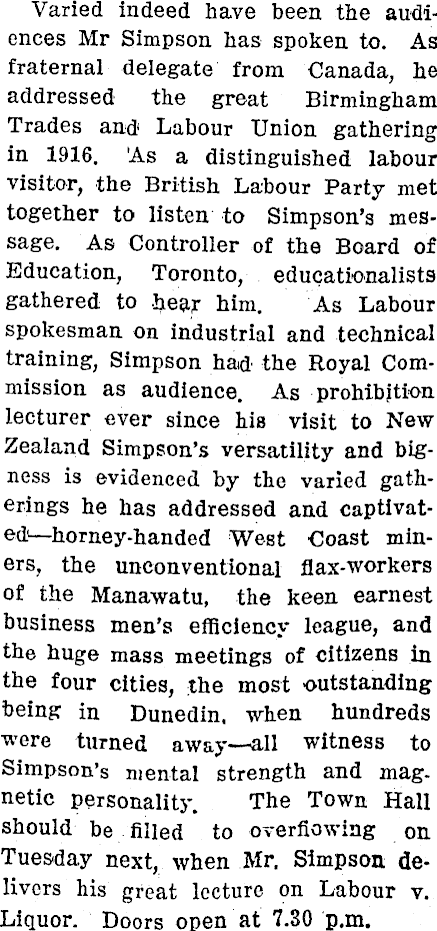 Varied indeed have been the audiences Mr Simpson has spoken to. As fraternal delegate from Canada, he addressed the great Birmingham Trades and Labour Union gathering in 1916. As a distinguished labour visitor, the British Labour Party met together to listen to Simpson's message. As Controller of the Board of Education, Toronto, educationalists gathered to hear him. As Labour spokesman on industrial and technical training, Simpson had the Royal Commission as audience. As prohibition lecturer ever since his visit to New Zealand Simpson's versatility and bigness is evidenced by the varied gatherings he has addressed and captivated—horney-handed West Coast miners, the unconventional flax-workers of the Manawatu, the keen earnest business men's efficiency league, and the huge mass meetings of citizens in the four cities, the most outstanding being in Dunedin, when hundreds were turned away—all witness to Simpson's mental strength and magnetic personality. The Town Hall should be filled to overflowing on Tuesday next, when Mr. Simpson delivers his great lecture on Labour v. Liquor. Doors open at 7.30 p.m.